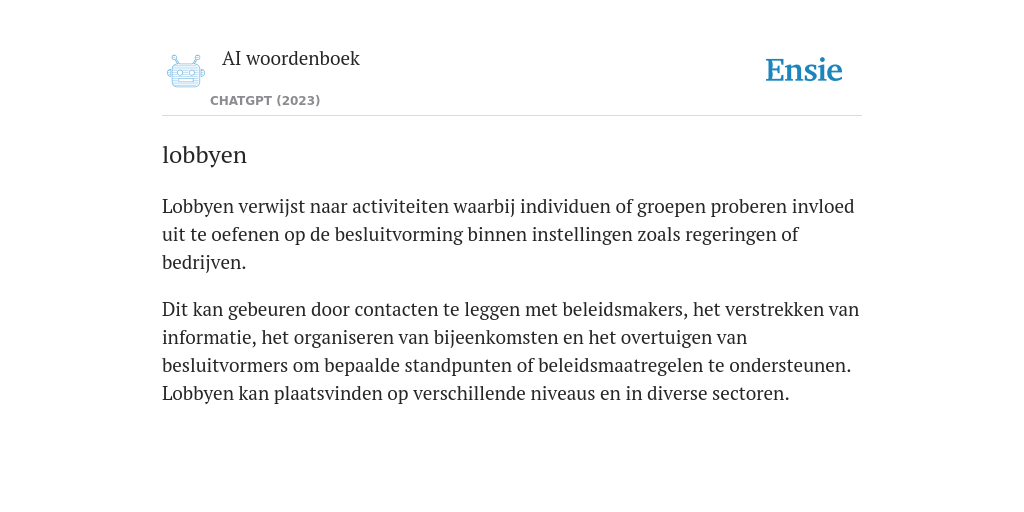 AI woordenboek
CHATGPT (2023)

Ensie

lobbyen

Lobbyen verwijst naar activiteiten waarbij individuen of groepen proberen invloed uit te oefenen op de besluitvorming binnen instellingen zoals regeringen of bedrijven.

Dit kan gebeuren door contacten te leggen met beleidsmakers, het verstrekken van informatie, het organiseren van bijeenkomsten en het overtuigen van besluitvormers om bepaalde standpunten of beleidsmaatregelen te ondersteunen. Lobbyen kan plaatsvinden op verschillende niveaus en in diverse sectoren.